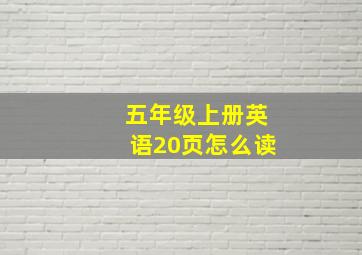 五年级上册英语20页怎么读